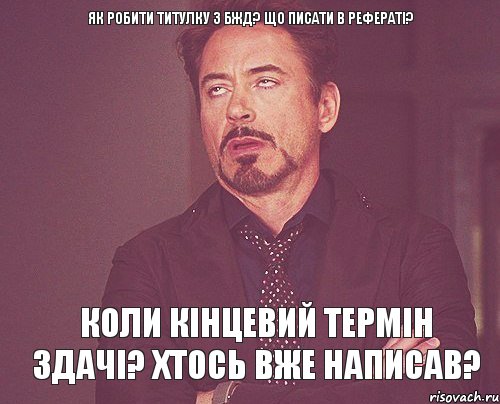 ЯК РОБИТИ ТИТУЛКУ З БЖД? ЩО ПИСАТИ В РЕФЕРАТІ?

КОЛИ КІНЦЕВИЙ ТЕРМІН ЗДАЧІ? ХТОСЬ ВЖЕ НАПИСАВ?

risovach.ru